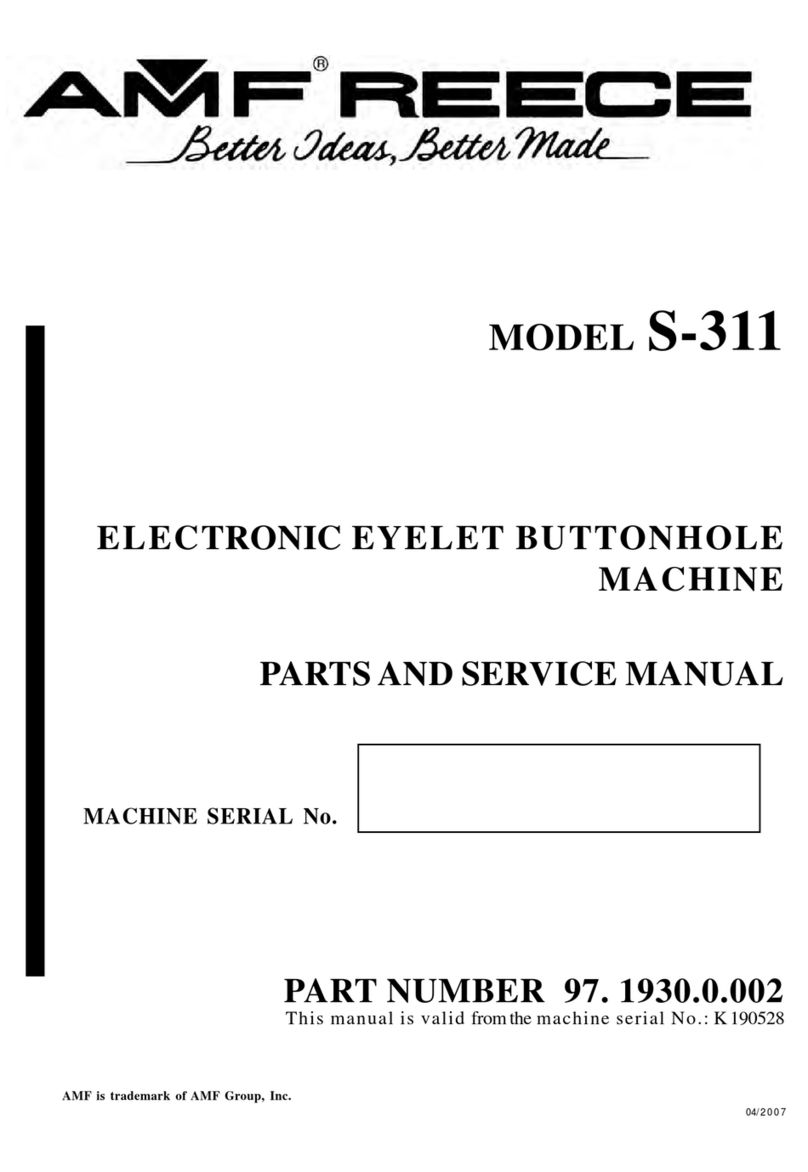 AMF® REECE
Better Ideas, Better Made

MODEL S-311

ELECTRONIC EYELET BUTTONHOLE MACHINE

PARTS AND SERVICE MANUAL

MACHINE SERIAL No.

PART NUMBER 97. 1930.0.002
This manual is valid from the machine serial No.: K 190528

AMF is trademark of AMF Group, Inc.

04/2007